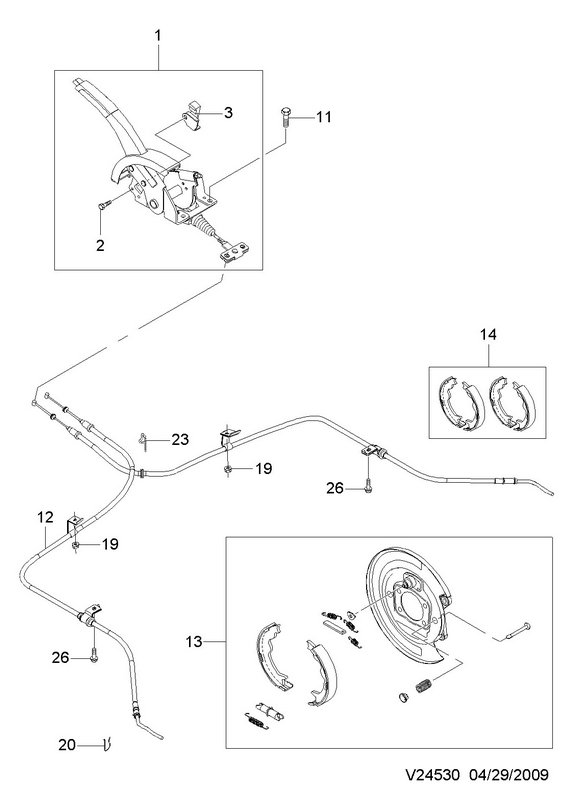 1
3
11
2
14
23
19
26
12
19
13
26
20
V24530 04/29/2009